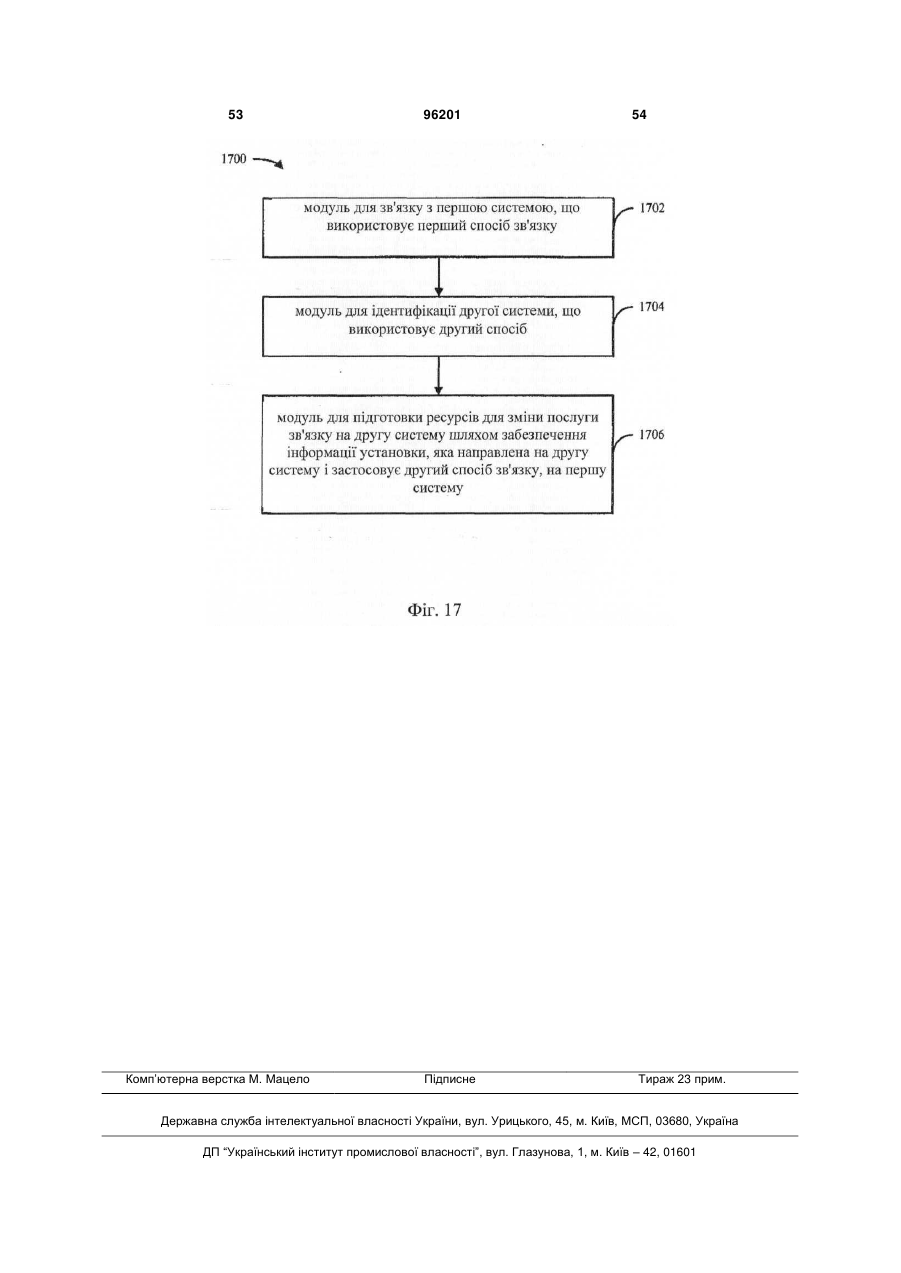 53 96201 54

1700

модуль для зв'язку з першою системою, що використовує перший спосіб зв'язку

1702

модуль для ідентифікації другої системи, що використовує другий спосіб

1704

модуль для підготовки ресурсів для зміни послуги зв'язку на другу систему шляхом забезпечення інформації установки, яка направлена на другу систему і застосовує другий спосіб зв'язку, на першу систему

1706

Фіг. 17

Комп'ютерна верстка М. Мацело Підписне Тираж 23 прим.

Державна служба інтелектуальної власності України, вул. Урицького, 45, м. Київ, МСП, 03680, Україна

ДП "Український інститут промислової власності", вул. Глазунова, 1, м. Київ – 42, 01601